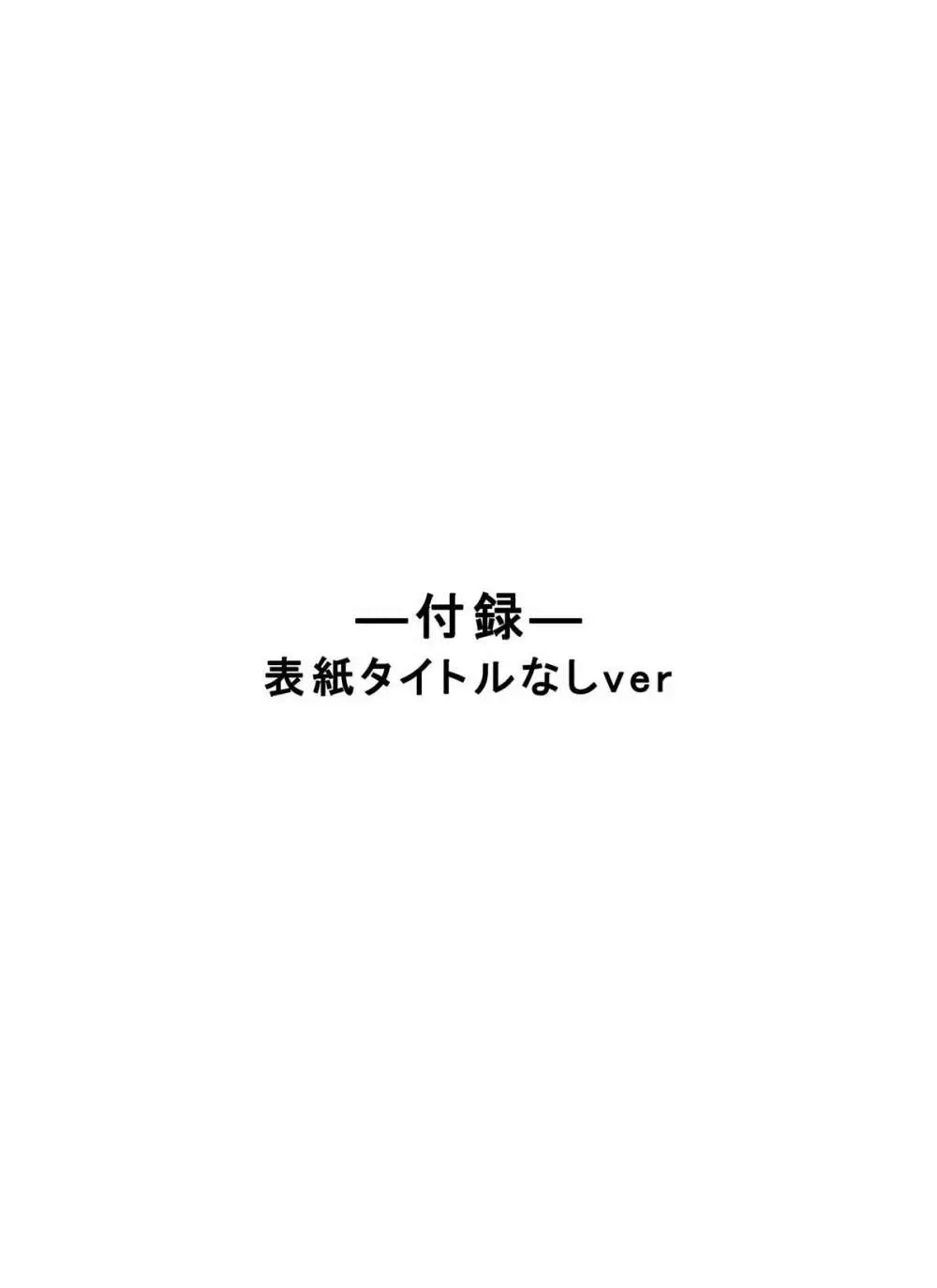 ―付録―
表紙タイトルなしver